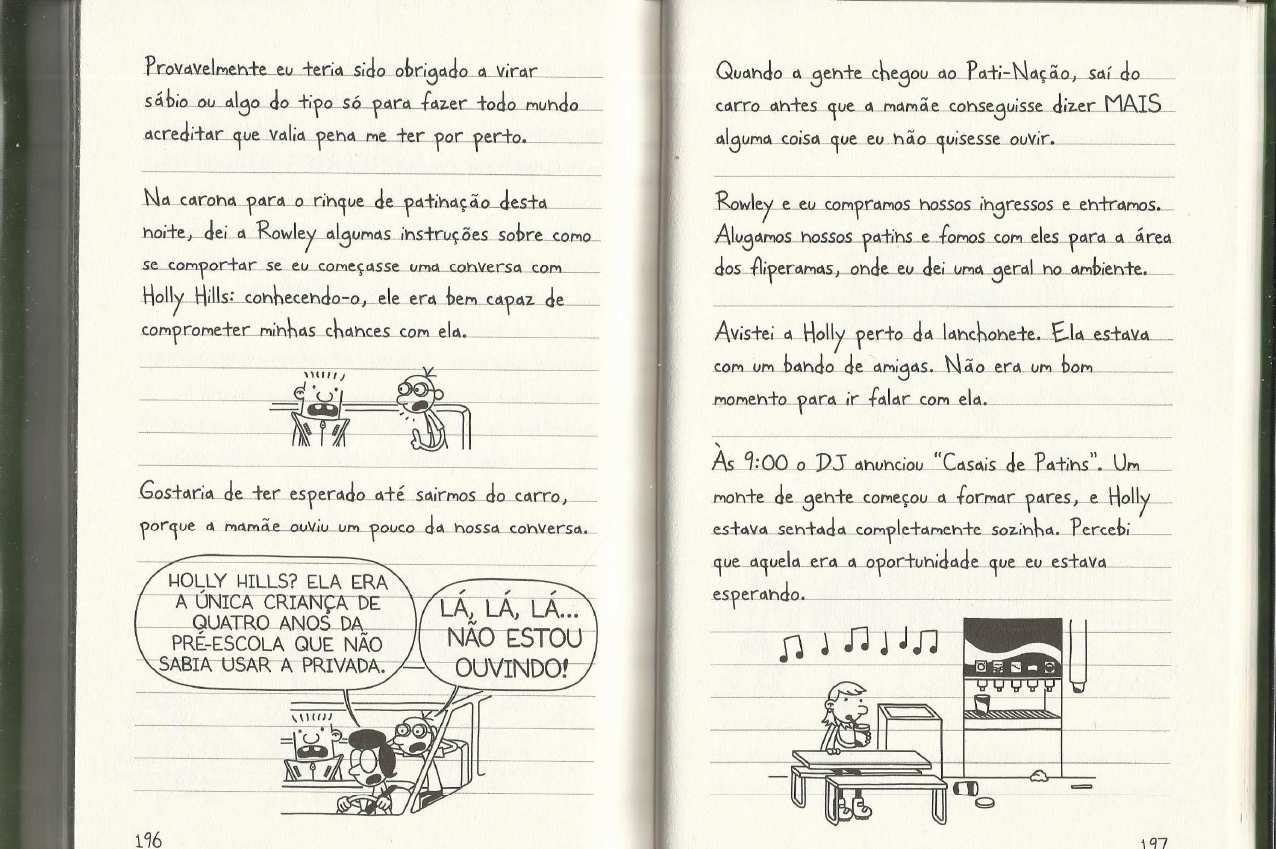 Provavelmente eu teria sido obrigado a virar sábio ou algo do tipo só para fazer todo mundo acreditar que valia pena me ter por perto.

Na carona para o rinque de patinação desta noite, dei a Rowley algumas instruções sobre como se comportar se eu começasse uma conversa com Holly Hills: conhecendo-o, ele era bem capaz de comprometer minhas chances com ela.

Gostaria de ter esperado até sairmos do carro, porque a mamãe ouviu um pouco da nossa conversa.

HOLLY HILLS? ELA ERA A ÚNICA CRIANÇA DE QUATRO ANOS DA PRÉ-ESCOLA QUE NÃO SABIA USAR A PRIVADA.

LÁ, LÁ, LÁ... NÃO ESTOU OUVINDO!

196

Quando a gente chegou ao Pati-Nação, saí do carro antes que a mamãe conseguisse dizer MAIS alguma coisa que eu não quisesse ouvir.

Rowley e eu compramos nossos ingressos e entramos. Alugamos nossos patins e fomos com eles para a área dos fliperamas, onde eu dei uma geral no ambiente.

Avistei a Holly perto da lanchonete. Ela estava com um bando de amigas. Não era um bom momento para ir falar com ela.

Às 9:00 o DJ anunciou "Casais de Patins". Um monte de gente começou a formar pares, e Holly estava sentada completamente sozinha. Percebi que aquela era a oportunidade que eu estava esperando.

197